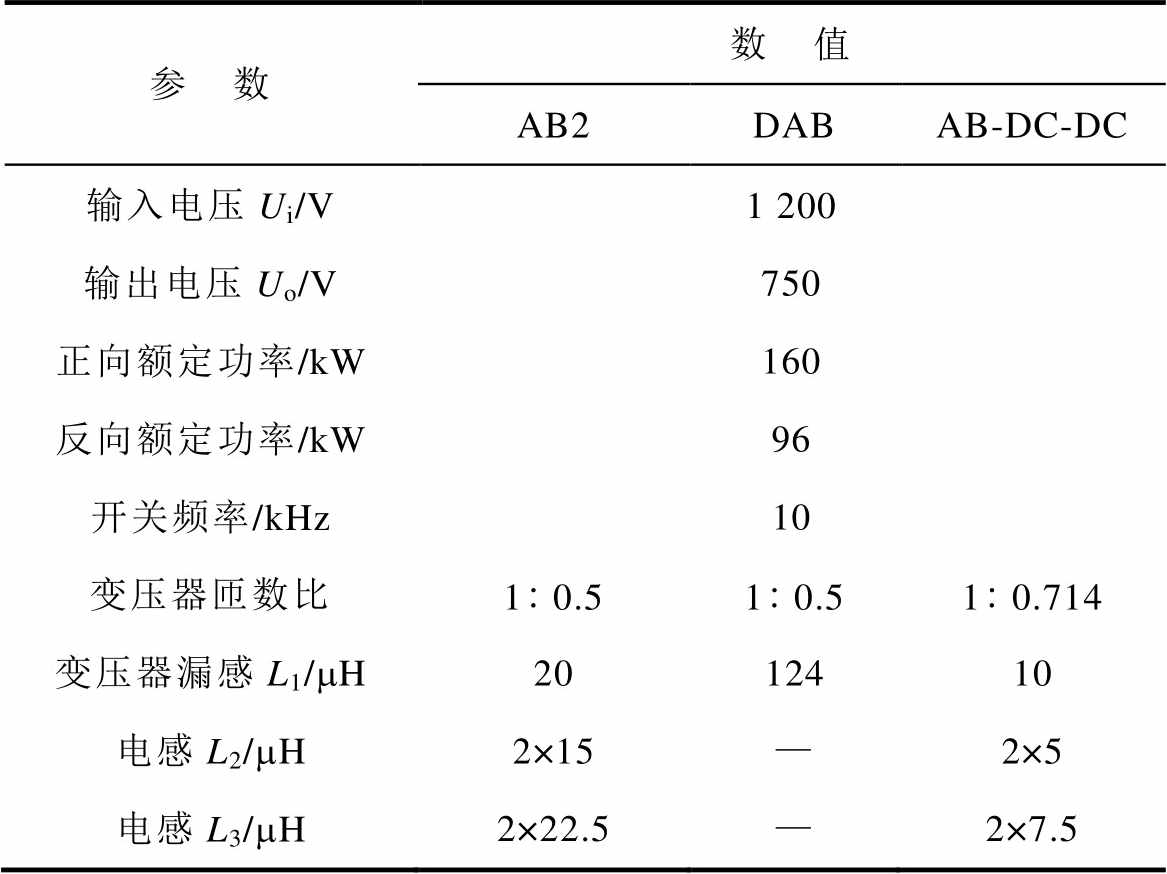 | 参　数 | 数　值 | | |
|---|---|---|---|
| | AB2 | DAB | AB-DC-DC |
| 输入电压 $U_i$/V | | 1 200 | |
| 输出电压 $U_o$/V | | 750 | |
| 正向额定功率/kW | | 160 | |
| 反向额定功率/kW | | 96 | |
| 开关频率/kHz | | 10 | |
| 变压器匝数比 | 1∶0.5 | 1∶0.5 | 1∶0.714 |
| 变压器漏感 $L_1$/μH | 20 | 124 | 10 |
| 电感 $L_2$/μH | 2×15 | — | 2×5 |
| 电感 $L_3$/μH | 2×22.5 | — | 2×7.5 |